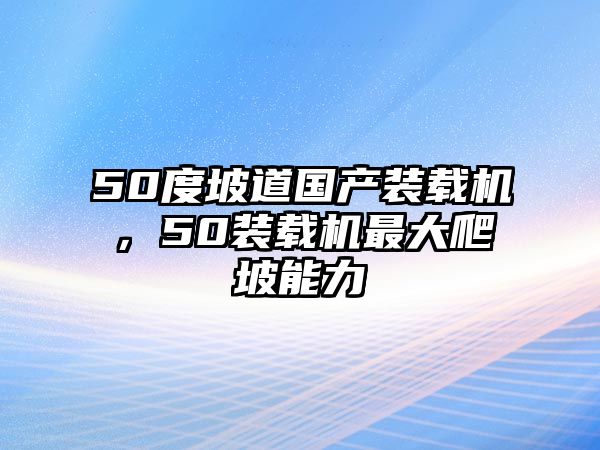 50度坡道国产装载机，50装载机最大爬坡能力